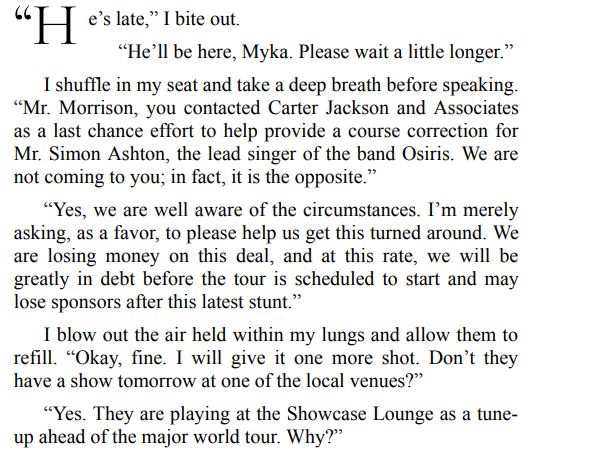 “He’s late,” I bite out.

“He’ll be here, Myka. Please wait a little longer.”

I shuffle in my seat and take a deep breath before speaking. “Mr. Morrison, you contacted Carter Jackson and Associates as a last chance effort to help provide a course correction for Mr. Simon Ashton, the lead singer of the band Osiris. We are not coming to you; in fact, it is the opposite.”

“Yes, we are well aware of the circumstances. I’m merely asking, as a favor, to please help us get this turned around. We are losing money on this deal, and at this rate, we will be greatly in debt before the tour is scheduled to start and may lose sponsors after this latest stunt.”

I blow out the air held within my lungs and allow them to refill. “Okay, fine. I will give it one more shot. Don’t they have a show tomorrow at one of the local venues?”

“Yes. They are playing at the Showcase Lounge as a tune-up ahead of the major world tour. Why?”